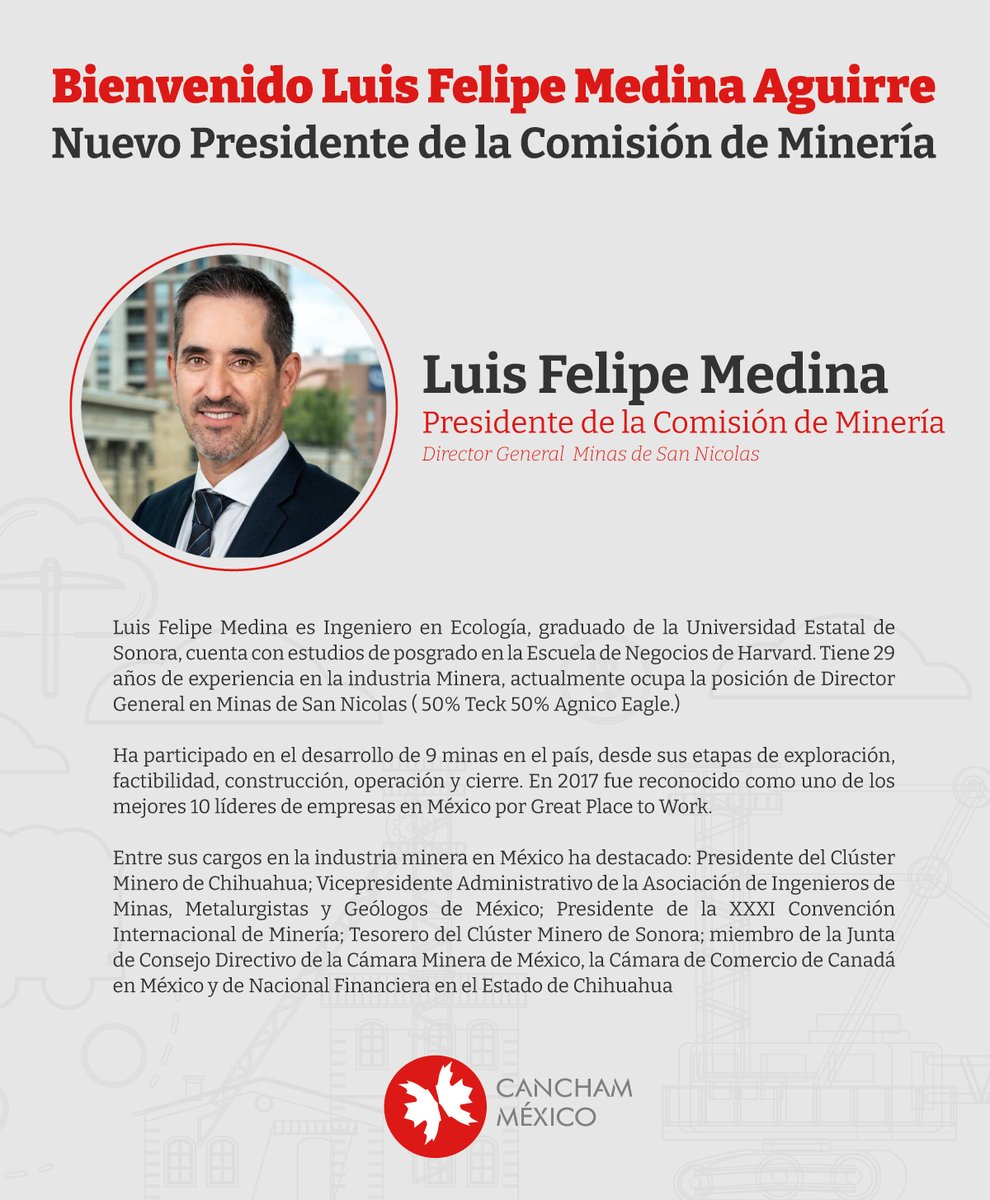 Bienvenido Luis Felipe Medina Aguirre
Nuevo Presidente de la Comisión de Minería

Luis Felipe Medina
Presidente de la Comisión de Minería
Director General Minas de San Nicolas

Luis Felipe Medina es Ingeniero en Ecología, graduado de la Universidad Estatal de Sonora, cuenta con estudios de posgrado en la Escuela de Negocios de Harvard. Tiene 29 años de experiencia en la industria Minera, actualmente ocupa la posición de Director General en Minas de San Nicolas ( 50% Teck 50% Agnico Eagle.)

Ha participado en el desarrollo de 9 minas en el país, desde sus etapas de exploración, factibilidad, construcción, operación y cierre. En 2017 fue reconocido como uno de los mejores 10 líderes de empresas en México por Great Place to Work.

Entre sus cargos en la industria minera en México ha destacado: Presidente del Clúster Minero de Chihuahua; Vicepresidente Administrativo de la Asociación de Ingenieros de Minas, Metalurgistas y Geólogos de México; Presidente de la XXXI Convención Internacional de Minería; Tesorero del Clúster Minero de Sonora; miembro de la Junta de Consejo Directivo de la Cámara Minera de México, la Cámara de Comercio de Canadá en México y de Nacional Financiera en el Estado de Chihuahua

CANCHAM
MÉXICO